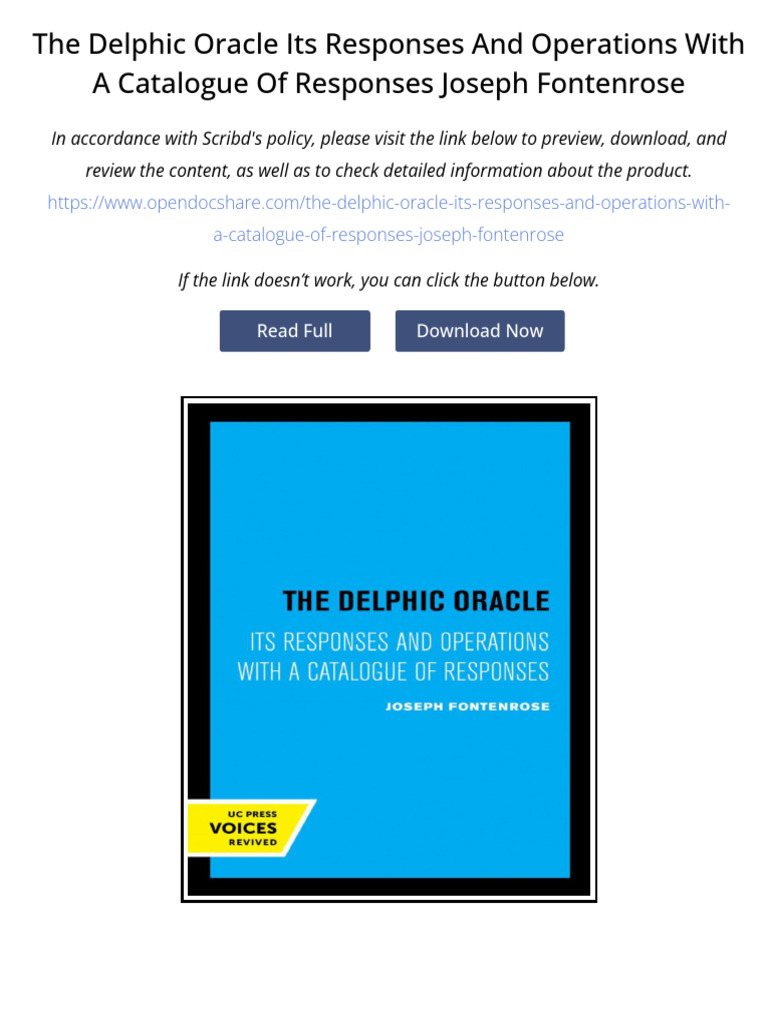 The Delphic Oracle Its Responses And Operations With A Catalogue Of Responses Joseph Fontenrose

In accordance with Scribd's policy, please visit the link below to preview, download, and review the content, as well as to check detailed information about the product.
https://www.opendocshare.com/the-delphic-oracle-its-responses-and-operations-with-a-catalogue-of-responses-joseph-fontenrose

If the link doesn't work, you can click the button below.

Read Full

Download Now

THE DELPHIC ORACLE
ITS RESPONSES AND OPERATIONS WITH A CATALOGUE OF RESPONSES
JOSEPH FONTENROSE

UC PRESS
VOICES
REVIVED